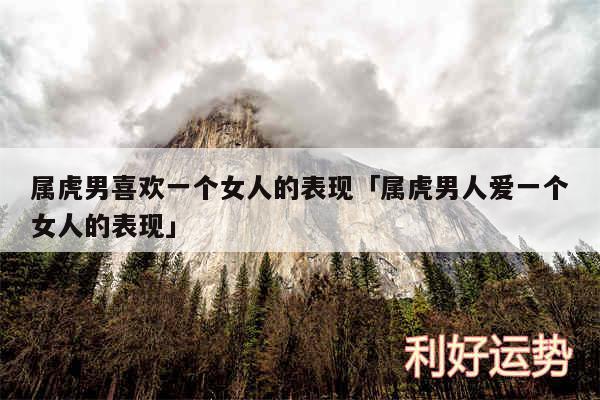 属虎男喜欢一个女人的表现「属虎男人爱一个女人的表现」

利好运势